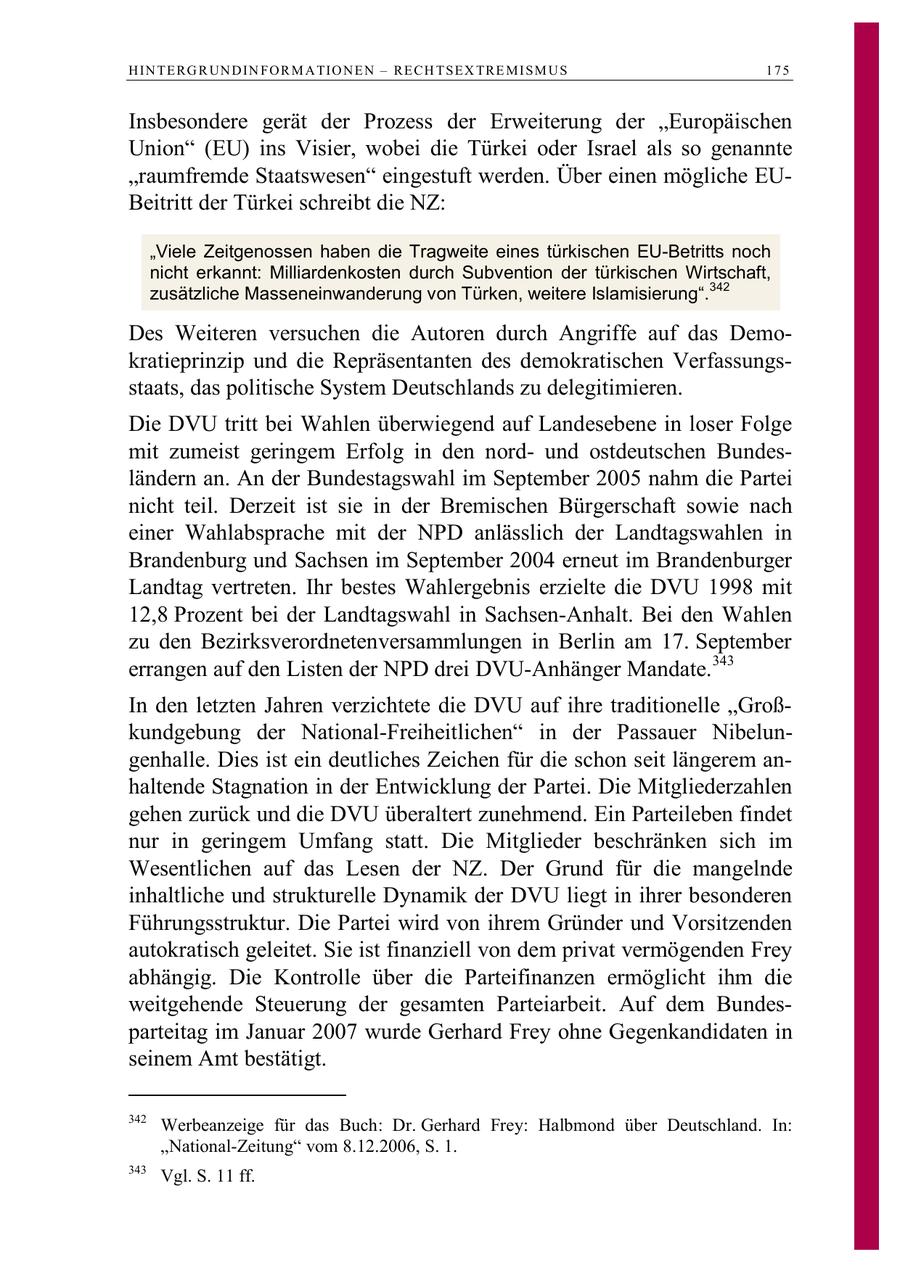 HINTERGRUNDINFORMATIONEN – RECHTSEXTREMISMUS 175

Insbesondere gerät der Prozess der Erweiterung der „Europäischen Union“ (EU) ins Visier, wobei die Türkei oder Israel als so genannte „raumfremde Staatswesen“ eingestuft werden. Über einen mögliche EU-Beitritt der Türkei schreibt die NZ:

„Viele Zeitgenossen haben die Tragweite eines türkischen EU-Betritts noch nicht erkannt: Milliardenkosten durch Subvention der türkischen Wirtschaft, zusätzliche Masseneinwanderung von Türken, weitere Islamisierung“.$^{342}$

Des Weiteren versuchen die Autoren durch Angriffe auf das Demokratieprinzip und die Repräsentanten des demokratischen Verfassungsstaats, das politische System Deutschlands zu delegitimieren.

Die DVU tritt bei Wahlen überwiegend auf Landesebene in loser Folge mit zumeist geringem Erfolg in den nord- und ostdeutschen Bundesländern an. An der Bundestagswahl im September 2005 nahm die Partei nicht teil. Derzeit ist sie in der Bremischen Bürgerschaft sowie nach einer Wahlabsprache mit der NPD anlässlich der Landtagswahlen in Brandenburg und Sachsen im September 2004 erneut im Brandenburger Landtag vertreten. Ihr bestes Wahlergebnis erzielte die DVU 1998 mit 12,8 Prozent bei der Landtagswahl in Sachsen-Anhalt. Bei den Wahlen zu den Bezirksverordnetenversammlungen in Berlin am 17. September errangen auf den Listen der NPD drei DVU-Anhänger Mandate.$^{343}$

In den letzten Jahren verzichtete die DVU auf ihre traditionelle „Großkundgebung der National-Freiheitlichen“ in der Passauer Nibelungenhalle. Dies ist ein deutliches Zeichen für die schon seit längerem anhaltende Stagnation in der Entwicklung der Partei. Die Mitgliederzahlen gehen zurück und die DVU überaltert zunehmend. Ein Parteileben findet nur in geringem Umfang statt. Die Mitglieder beschränken sich im Wesentlichen auf das Lesen der NZ. Der Grund für die mangelnde inhaltliche und strukturelle Dynamik der DVU liegt in ihrer besonderen Führungsstruktur. Die Partei wird von ihrem Gründer und Vorsitzenden autokratisch geleitet. Sie ist finanziell von dem privat vermögenden Frey abhängig. Die Kontrolle über die Parteifinanzen ermöglicht ihm die weitgehende Steuerung der gesamten Parteiarbeit. Auf dem Bundesparteitag im Januar 2007 wurde Gerhard Frey ohne Gegenkandidaten in seinem Amt bestätigt.

$^{342}$ Werbeanzeige für das Buch: Dr. Gerhard Frey: Halbmond über Deutschland. In: „National-Zeitung“ vom 8.12.2006, S. 1.

$^{343}$ Vgl. S. 11 ff.